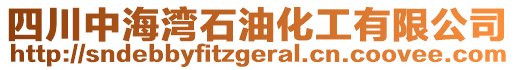 四川中海湾石油化工有限公司
http://sndebbyfitzgeral.cn.coovee.com